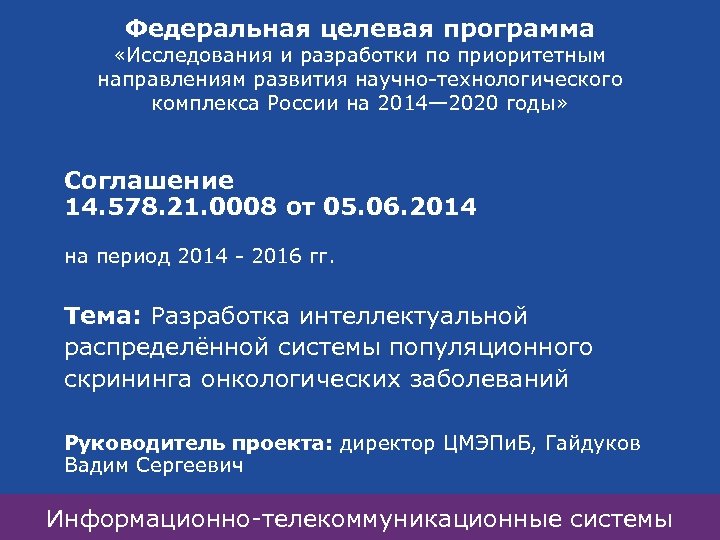 Федеральная целевая программа
«Исследования и разработки по приоритетным направлениям развития научно-технологического комплекса России на 2014—2020 годы»

Соглашение
14.578.21.0008 от 05.06.2014

на период 2014 - 2016 гг.

Тема: Разработка интеллектуальной распределённой системы популяционного скрининга онкологических заболеваний

Руководитель проекта: директор ЦМЭПиБ, Гайдуков Вадим Сергеевич

Информационно-телекоммуникационные системы